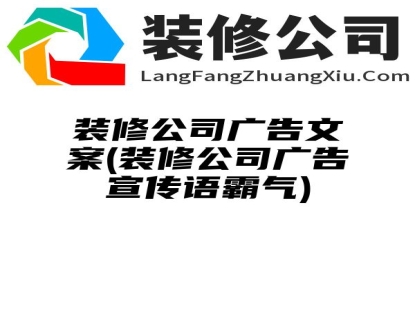 装修公司
LangFangZhuangXiu.Com

装修公司广告文案(装修公司广告宣传语霸气)